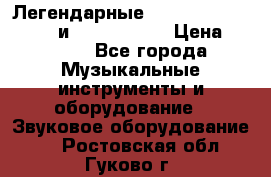 Легендарные
и Цена
Все города
Музыкальные инструменты и оборудование
Звуковое оборудование
Ростовская обл
Гуково г